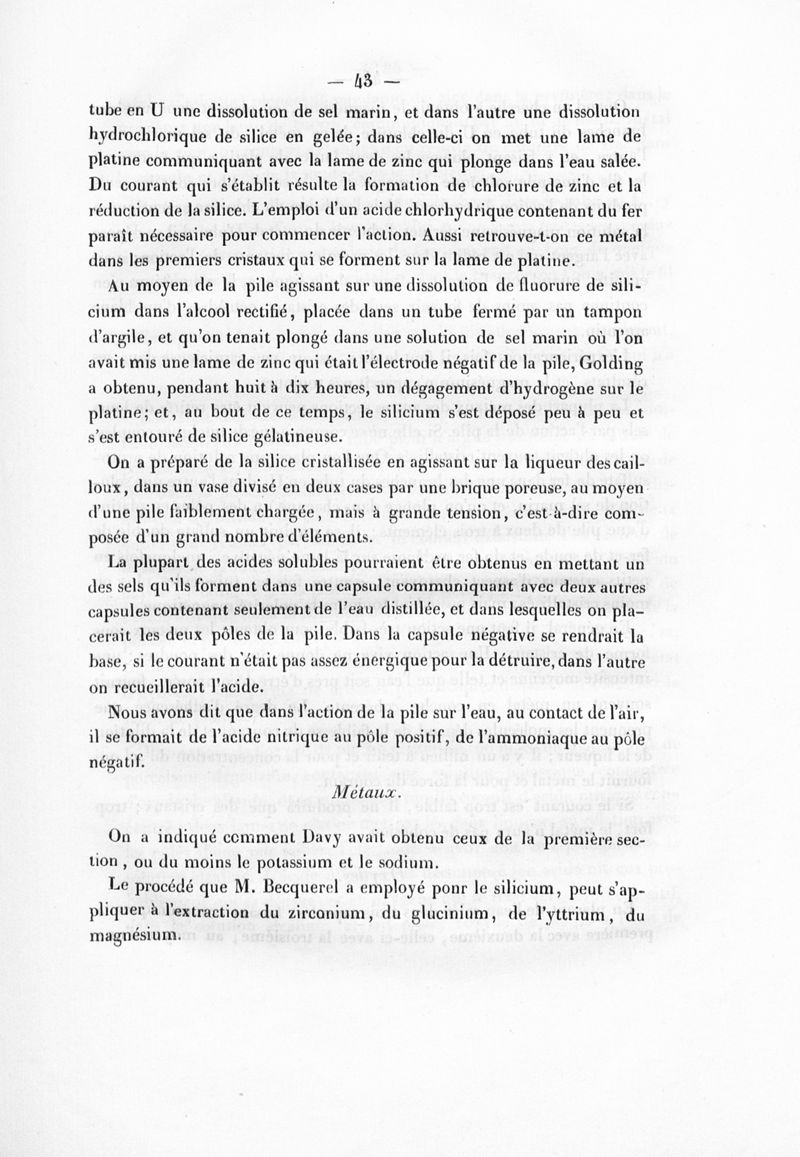 — 43 —

tube en U une dissolution de sel marin, et dans l'autre une dissolution hydrochlorique de silice en gelée; dans celle-ci on met une lame de platine communiquant avec la lame de zinc qui plonge dans l'eau salée. Du courant qui s'établit résulte la formation de chlorure de zinc et la réduction de la silice. L'emploi d'un acide chlorhydrique contenant du fer paraît nécessaire pour commencer l'action. Aussi retrouve-t-on ce métal dans les premiers cristaux qui se forment sur la lame de platine.

Au moyen de la pile agissant sur une dissolution de fluorure de silicium dans l'alcool rectifié, placée dans un tube fermé par un tampon d'argile, et qu'on tenait plongé dans une solution de sel marin où l'on avait mis une lame de zinc qui était l'électrode négatif de la pile, Golding a obtenu, pendant huit à dix heures, un dégagement d'hydrogène sur le platine; et, au bout de ce temps, le silicium s'est déposé peu à peu et s'est entouré de silice gélatineuse.

On a préparé de la silice cristallisée en agissant sur la liqueur des cailloux, dans un vase divisé en deux cases par une brique poreuse, au moyen d'une pile faiblement chargée, mais à grande tension, c'est-à-dire composée d'un grand nombre d'éléments.

La plupart des acides solubles pourraient être obtenus en mettant un des sels qu'ils forment dans une capsule communiquant avec deux autres capsules contenant seulement de l'eau distillée, et dans lesquelles on placerait les deux pôles de la pile. Dans la capsule négative se rendrait la base, si le courant n'était pas assez énergique pour la détruire, dans l'autre on recueillerait l'acide.

Nous avons dit que dans l'action de la pile sur l'eau, au contact de l'air, il se formait de l'acide nitrique au pôle positif, de l'ammoniaque au pôle négatif.

Métaux.

On a indiqué comment Davy avait obtenu ceux de la première section, ou du moins le potassium et le sodium.

Le procédé que M. Becquerel a employé ponr le silicium, peut s'appliquer à l'extraction du zirconium, du glucinium, de l'yttrium, du magnésium.